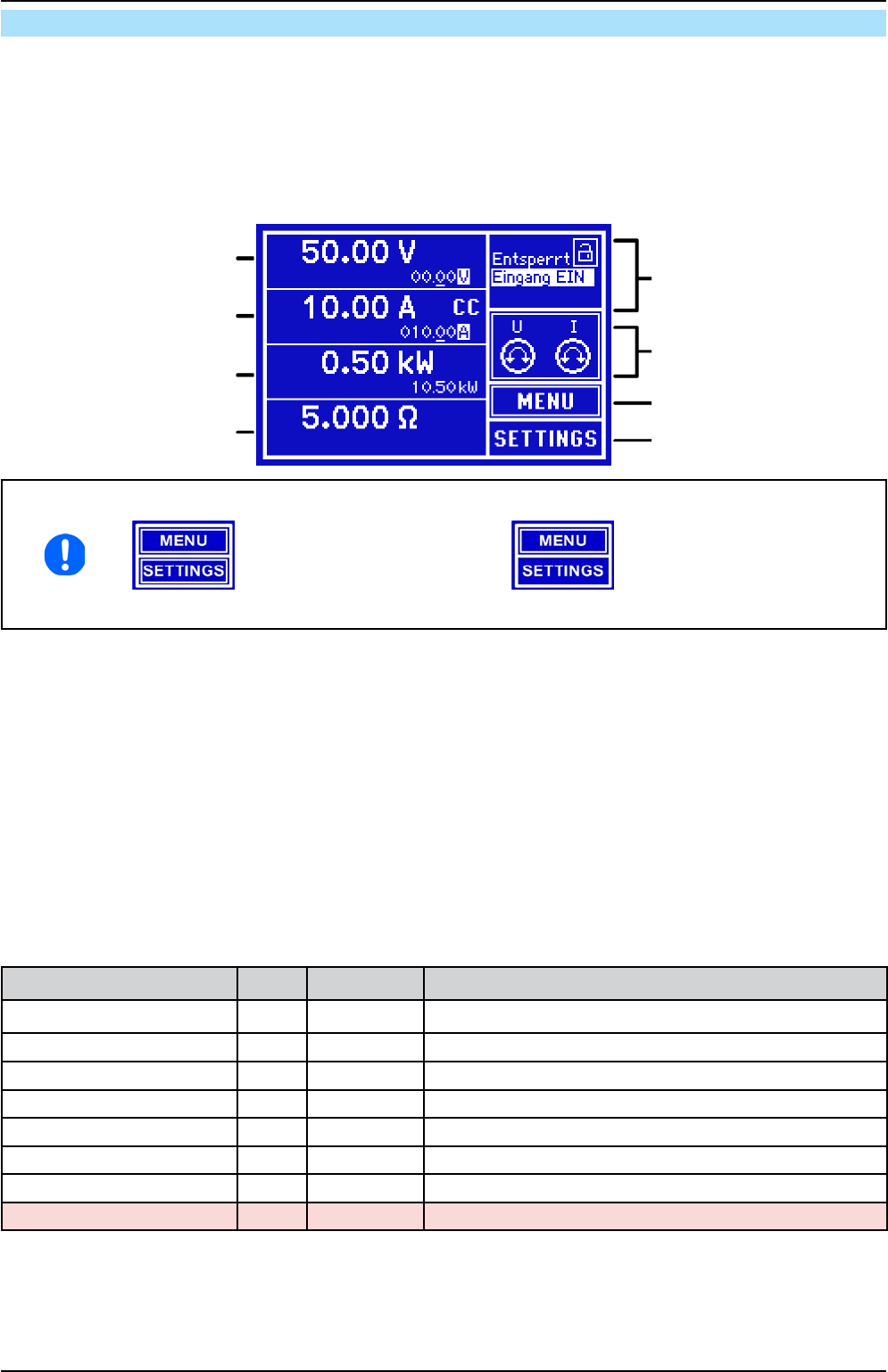 50.00 V
00.00V
10.00 A CC
010.00A
0.50 kW
10.50kW
5.000 Ω
Entsperrt
Eingang EIN
U I
MENU
SETTINGS

MENU
SETTINGS

MENU
SETTINGS